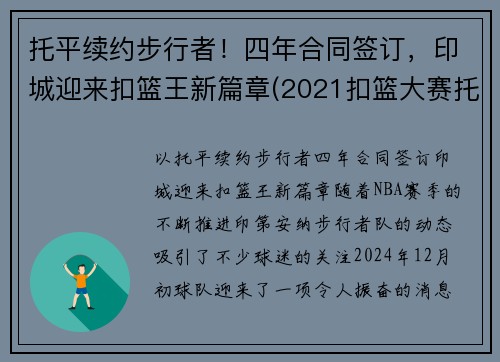 托平续约步行者！四年合同签订，印城迎来扣篮王新篇章(2021扣篮大赛托

以托平续约步行者四年合同签订印城迎来扣篮王新篇章随着NBA赛季的不断推进印第安纳步行者队的动态吸引了不少球迷的关注2024年12月初球队迎来了一项令人振奋的消息